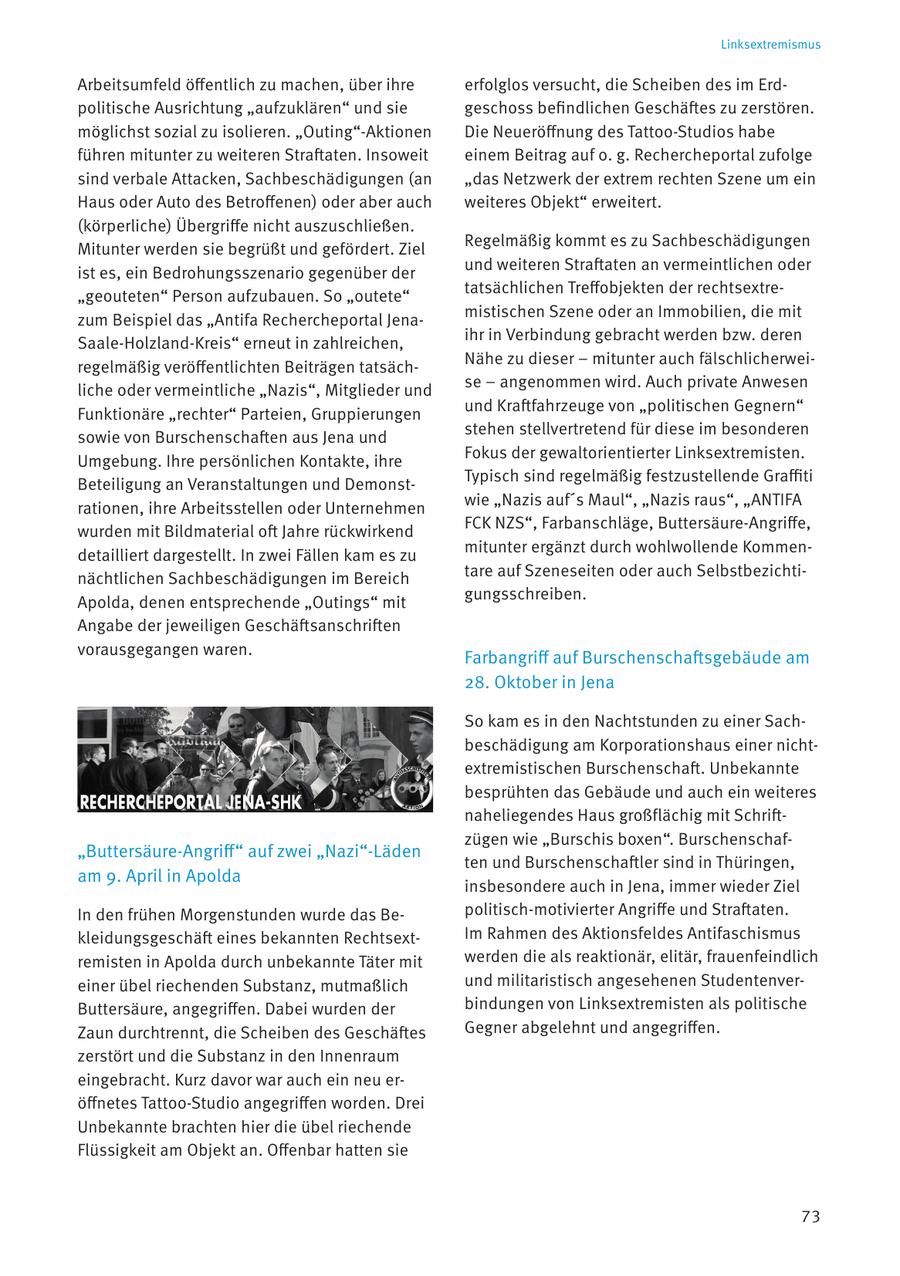 Linksextremismus

Arbeitsumfeld öffentlich zu machen, über ihre politische Ausrichtung „aufzuklären“ und sie möglichst sozial zu isolieren. „Outing“-Aktionen führen mitunter zu weiteren Straftaten. Insoweit sind verbale Attacken, Sachbeschädigungen (an Haus oder Auto des Betroffenen) oder aber auch (körperliche) Übergriffe nicht auszuschließen. Mitunter werden sie begrüßt und gefördert. Ziel ist es, ein Bedrohungsszenario gegenüber der „geouteten“ Person aufzubauen. So „outete“ zum Beispiel das „Antifa Rechercheportal Jena-Saale-Holzland-Kreis“ erneut in zahlreichen, regelmäßig veröffentlichten Beiträgen tatsächliche oder vermeintliche „Nazis“, Mitglieder und Funktionäre „rechter“ Parteien, Gruppierungen sowie von Burschenschaften aus Jena und Umgebung. Ihre persönlichen Kontakte, ihre Beteiligung an Veranstaltungen und Demonstrationen, ihre Arbeitsstellen oder Unternehmen wurden mit Bildmaterial oft Jahre rückwirkend detailliert dargestellt. In zwei Fällen kam es zu nächtlichen Sachbeschädigungen im Bereich Apolda, denen entsprechende „Outings“ mit Angabe der jeweiligen Geschäftsanschriften vorausgegangen waren.

RECHERCHEPORTAL JENA-SHK

„Buttersäure-Angriff“ auf zwei „Nazi“-Läden am 9. April in Apolda

In den frühen Morgenstunden wurde das Bekleidungsgeschäft eines bekannten Rechtsextremisten in Apolda durch unbekannte Täter mit einer übel riechenden Substanz, mutmaßlich Buttersäure, angegriffen. Dabei wurden der Zaun durchtrennt, die Scheiben des Geschäftes zerstört und die Substanz in den Innenraum eingebracht. Kurz davor war auch ein neu eröffnetes Tattoo-Studio angegriffen worden. Drei Unbekannte brachten hier die übel riechende Flüssigkeit am Objekt an. Offenbar hatten sie erfolglos versucht, die Scheiben des im Erdgeschoss befindlichen Geschäftes zu zerstören. Die Neueröffnung des Tattoo-Studios habe einem Beitrag auf o. g. Rechercheportal zufolge „das Netzwerk der extrem rechten Szene um ein weiteres Objekt“ erweitert.

Regelmäßig kommt es zu Sachbeschädigungen und weiteren Straftaten an vermeintlichen oder tatsächlichen Treffobjekten der rechtsextremistischen Szene oder an Immobilien, die mit ihr in Verbindung gebracht werden bzw. deren Nähe zu dieser – mitunter auch fälschlicherweise – angenommen wird. Auch private Anwesen und Kraftfahrzeuge von „politischen Gegnern“ stehen stellvertretend für diese im besonderen Fokus der gewaltorientierter Linksextremisten. Typisch sind regelmäßig festzustellende Graffiti wie „Nazis auf´s Maul“, „Nazis raus“, „ANTIFA FCK NZS“, Farbanschläge, Buttersäure-Angriffe, mitunter ergänzt durch wohlwollende Kommentare auf Szeneseiten oder auch Selbstbezichtigungsschreiben.

Farbangriff auf Burschenschaftsgebäude am 28. Oktober in Jena

So kam es in den Nachtstunden zu einer Sachbeschädigung am Korporationshaus einer nichtextremistischen Burschenschaft. Unbekannte besprühten das Gebäude und auch ein weiteres naheliegendes Haus großflächig mit Schriftzügen wie „Burschis boxen“. Burschenschaften und Burschenschaftler sind in Thüringen, insbesondere auch in Jena, immer wieder Ziel politisch-motivierter Angriffe und Straftaten. Im Rahmen des Aktionsfeldes Antifaschismus werden die als reaktionär, elitär, frauenfeindlich und militaristisch angesehenen Studentenverbindungen von Linksextremisten als politische Gegner abgelehnt und angegriffen.

73